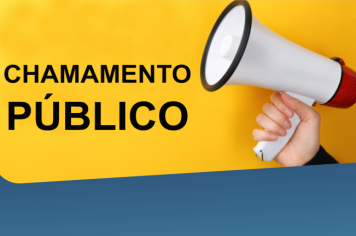 CHAMAMENTO
PÚBLICO